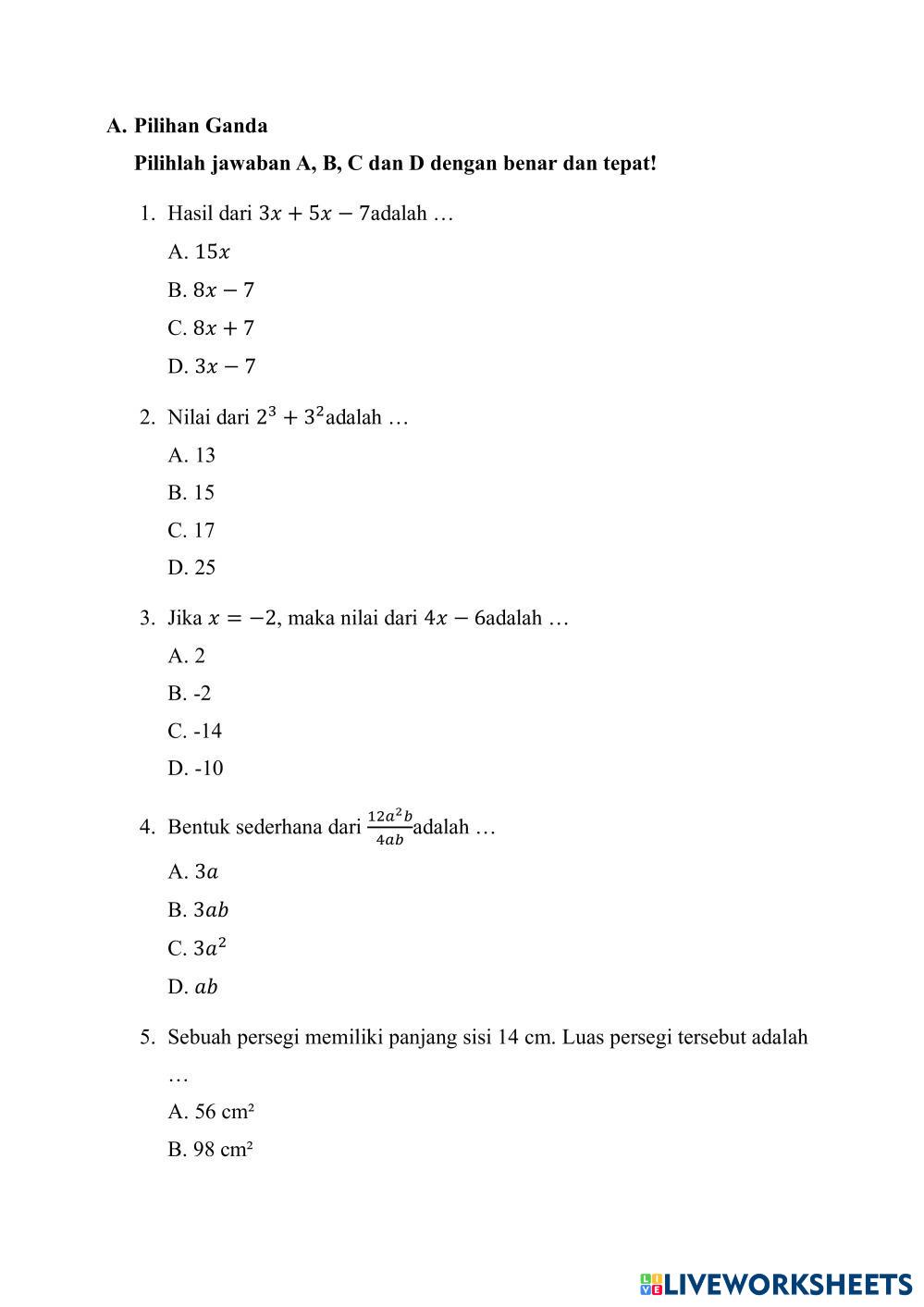 A. Pilihan Ganda

Pilihlah jawaban A, B, C dan D dengan benar dan tepat!

1. Hasil dari $3x + 5x - 7$adalah …

A. $15x$

B. $8x - 7$

C. $8x + 7$

D. $3x - 7$

2. Nilai dari $2^3 + 3^2$adalah …

A. 13

B. 15

C. 17

D. 25

3. Jika $x = -2$, maka nilai dari $4x - 6$adalah …

A. 2

B. -2

C. -14

D. -10

4. Bentuk sederhana dari $\frac{12a^2b}{4ab}$adalah …

A. $3a$

B. $3ab$

C. $3a^2$

D. $ab$

5. Sebuah persegi memiliki panjang sisi 14 cm. Luas persegi tersebut adalah …

A. 56 cm²

B. 98 cm²

LIVEWORKSHEETS